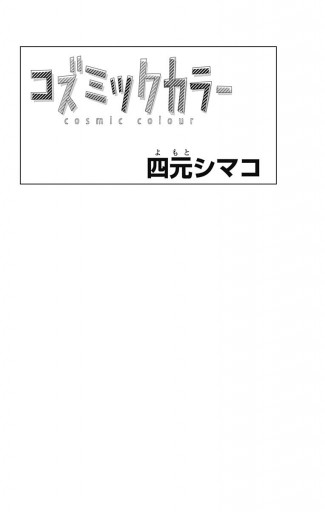 コズミックカラー
cosmic colour

よもと
四元シマコ